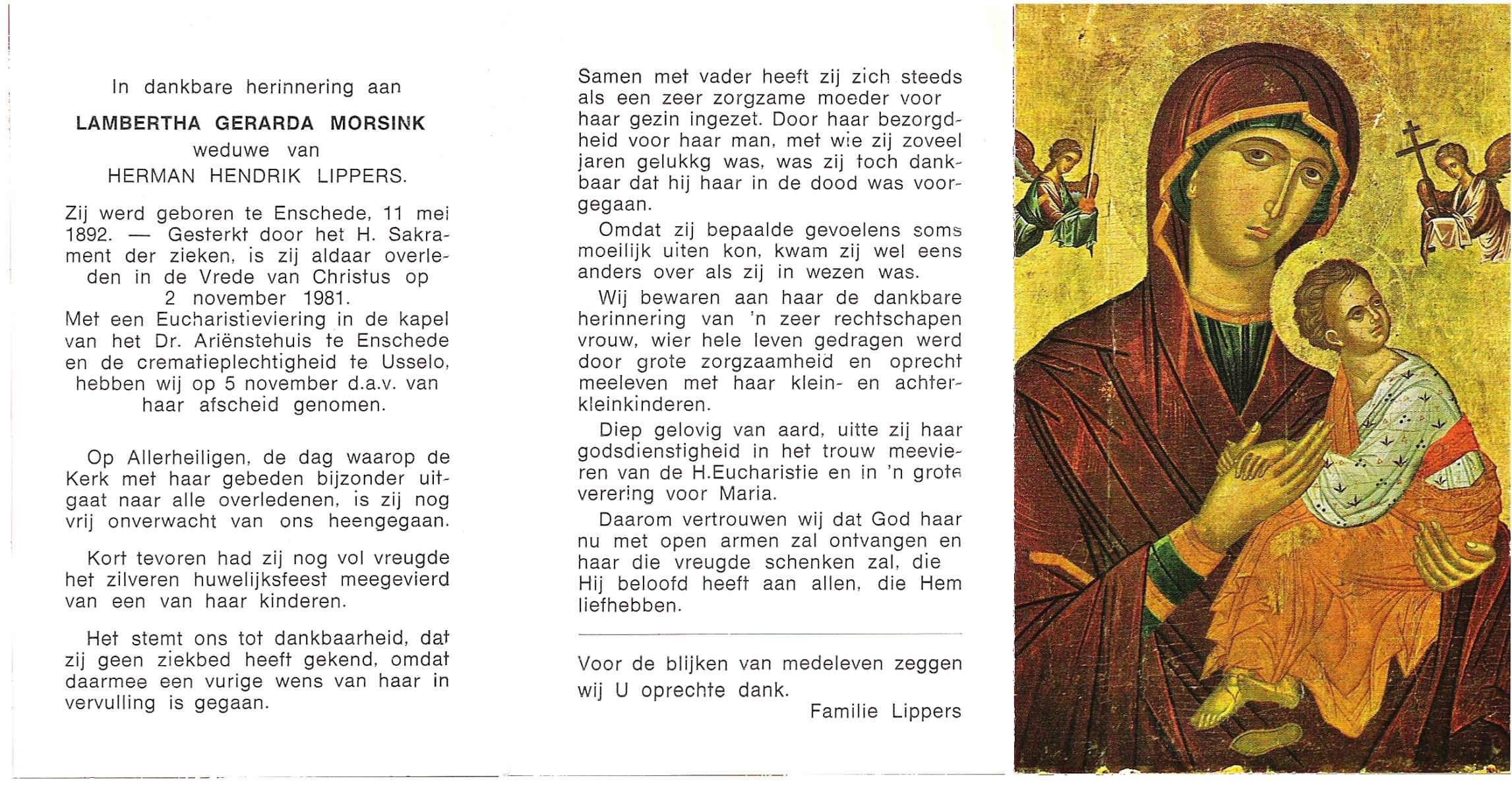 In dankbare herinnering aan

LAMBERTHA GERARDA MORSINK
weduwe van
HERMAN HENDRIK LIPPERS.

Zij werd geboren te Enschede, 11 mei 1892. — Gesterkt door het H. Sakrament der zieken, is zij aldaar overleden in de Vrede van Christus op 2 november 1981.
Met een Eucharistieviering in de kapel van het Dr. Ariënstehuis te Enschede en de crematieplechtigheid te Usselo, hebben wij op 5 november d.a.v. van haar afscheid genomen.

Op Allerheiligen, de dag waarop de Kerk met haar gebeden bijzonder uitgaat naar alle overledenen, is zij nog vrij onverwacht van ons heengegaan.

Kort tevoren had zij nog vol vreugde het zilveren huwelijksfeest meegevierd van een van haar kinderen.

Het stemt ons tot dankbaarheid, dat zij geen ziekbed heeft gekend, omdat daarmee een vurige wens van haar in vervulling is gegaan.

Samen met vader heeft zij zich steeds als een zeer zorgzame moeder voor haar gezin ingezet. Door haar bezorgdheid voor haar man, met wie zij zoveel jaren gelukkg was, was zij toch dankbaar dat hij haar in de dood was voorgegaan.

Omdat zij bepaalde gevoelens soms moeilijk uiten kon, kwam zij wel eens anders over als zij in wezen was.

Wij bewaren aan haar de dankbare herinnering van 'n zeer rechtschapen vrouw, wier hele leven gedragen werd door grote zorgzaamheid en oprecht meeleven met haar klein- en achterkleinkinderen.

Diep gelovig van aard, uitte zij haar godsdienstigheid in het trouw meevieren van de H.Eucharistie en in 'n grote verering voor Maria.

Daarom vertrouwen wij dat God haar nu met open armen zal ontvangen en haar die vreugde schenken zal, die Hij beloofd heeft aan allen, die Hem liefhebben.

Voor de blijken van medeleven zeggen wij U oprechte dank.
Familie Lippers